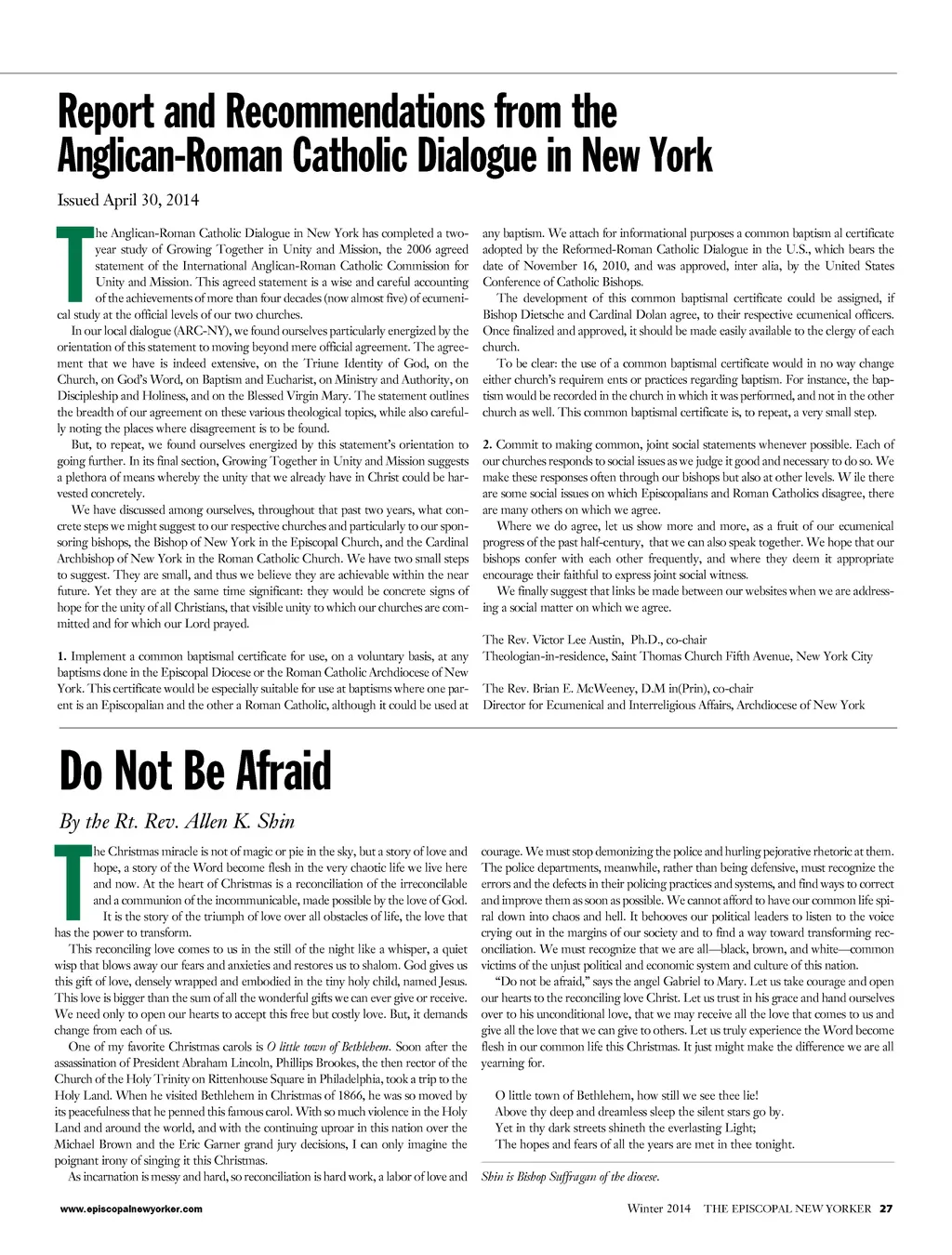 Report and Recommendations from the Anglican-Roman Catholic Dialogue in New York

Issued April 30, 2014

The Anglican-Roman Catholic Dialogue in New York has completed a two-year study of Growing Together in Unity and Mission, the 2006 agreed statement of the International Anglican-Roman Catholic Commission for Unity and Mission. This agreed statement is a wise and careful accounting of the achievements of more than four decades (now almost five) of ecumenical study at the official levels of our two churches.

In our local dialogue (ARC-NY), we found ourselves particularly energized by the orientation of this statement to moving beyond mere official agreement. The agreement that we have is indeed extensive, on the Triune Identity of God, on the Church, on God's Word, on Baptism and Eucharist, on Ministry and Authority, on Discipleship and Holiness, and on the Blessed Virgin Mary. The statement outlines the breadth of our agreement on these various theological topics, while also carefully noting the places where disagreement is to be found.

But, to repeat, we found ourselves energized by this statement's orientation to going further. In its final section, Growing Together in Unity and Mission suggests a plethora of means whereby the unity that we already have in Christ could be harvested concretely.

We have discussed among ourselves, throughout that past two years, what concrete steps we might suggest to our respective churches and particularly to our sponsoring bishops, the Bishop of New York in the Episcopal Church, and the Cardinal Archbishop of New York in the Roman Catholic Church. We have two small steps to suggest. They are small, and thus we believe they are achievable within the near future. Yet they are at the same time significant: they would be concrete signs of hope for the unity of all Christians, that visible unity to which our churches are committed and for which our Lord prayed.

1. Implement a common baptismal certificate for use, on a voluntary basis, at any baptisms done in the Episcopal Diocese or the Roman Catholic Archdiocese of New York. This certificate would be especially suitable for use at baptisms where one parent is an Episcopalian and the other a Roman Catholic, although it could be used at any baptism. We attach for informational purposes a common baptism al certificate adopted by the Reformed-Roman Catholic Dialogue in the U.S., which bears the date of November 16, 2010, and was approved, inter alia, by the United States Conference of Catholic Bishops.

The development of this common baptismal certificate could be assigned, if Bishop Dietsche and Cardinal Dolan agree, to their respective ecumenical officers. Once finalized and approved, it should be made easily available to the clergy of each church.

To be clear: the use of a common baptismal certificate would in no way change either church's requirem ents or practices regarding baptism. For instance, the baptism would be recorded in the church in which it was performed, and not in the other church as well. This common baptismal certificate is, to repeat, a very small step.

2. Commit to making common, joint social statements whenever possible. Each of our churches responds to social issues as we judge it good and necessary to do so. We make these responses often through our bishops but also at other levels. W ile there are some social issues on which Episcopalians and Roman Catholics disagree, there are many others on which we agree.

Where we do agree, let us show more and more, as a fruit of our ecumenical progress of the past half-century, that we can also speak together. We hope that our bishops confer with each other frequently, and where they deem it appropriate encourage their faithful to express joint social witness.

We finally suggest that links be made between our websites when we are addressing a social matter on which we agree.

The Rev. Victor Lee Austin, Ph.D., co-chair
Theologian-in-residence, Saint Thomas Church Fifth Avenue, New York City

The Rev. Brian E. McWeeney, D.M in(Prin), co-chair
Director for Ecumenical and Interreligious Affairs, Archdiocese of New York

Do Not Be Afraid

By the Rt. Rev. Allen K. Shin

The Christmas miracle is not of magic or pie in the sky, but a story of love and hope, a story of the Word become flesh in the very chaotic life we live here and now. At the heart of Christmas is a reconciliation of the irreconcilable and a communion of the incommunicable, made possible by the love of God. It is the story of the triumph of love over all obstacles of life, the love that has the power to transform.

This reconciling love comes to us in the still of the night like a whisper, a quiet wisp that blows away our fears and anxieties and restores us to shalom. God gives us this gift of love, densely wrapped and embodied in the tiny holy child, named Jesus. This love is bigger than the sum of all the wonderful gifts we can ever give or receive. We need only to open our hearts to accept this free but costly love. But, it demands change from each of us.

One of my favorite Christmas carols is O little town of Bethlehem. Soon after the assassination of President Abraham Lincoln, Phillips Brookes, the then rector of the Church of the Holy Trinity on Rittenhouse Square in Philadelphia, took a trip to the Holy Land. When he visited Bethlehem in Christmas of 1866, he was so moved by its peacefulness that he penned this famous carol. With so much violence in the Holy Land and around the world, and with the continuing uproar in this nation over the Michael Brown and the Eric Garner grand jury decisions, I can only imagine the poignant irony of singing it this Christmas.

As incarnation is messy and hard, so reconciliation is hard work, a labor of love and courage. We must stop demonizing the police and hurling pejorative rhetoric at them. The police departments, meanwhile, rather than being defensive, must recognize the errors and the defects in their policing practices and systems, and find ways to correct and improve them as soon as possible. We cannot afford to have our common life spiral down into chaos and hell. It behooves our political leaders to listen to the voice crying out in the margins of our society and to find a way toward transforming reconciliation. We must recognize that we are all—black, brown, and white—common victims of the unjust political and economic system and culture of this nation.

"Do not be afraid," says the angel Gabriel to Mary. Let us take courage and open our hearts to the reconciling love Christ. Let us trust in his grace and hand ourselves over to his unconditional love, that we may receive all the love that comes to us and give all the love that we can give to others. Let us truly experience the Word become flesh in our common life this Christmas. It just might make the difference we are all yearning for.

O little town of Bethlehem, how still we see thee lie!
Above thy deep and dreamless sleep the silent stars go by.
Yet in thy dark streets shineth the everlasting Light;
The hopes and fears of all the years are met in thee tonight.

Shin is Bishop Suffragan of the diocese.

www.episcopalnewyorker.com

Winter 2014 THE EPISCOPAL NEW YORKER 27